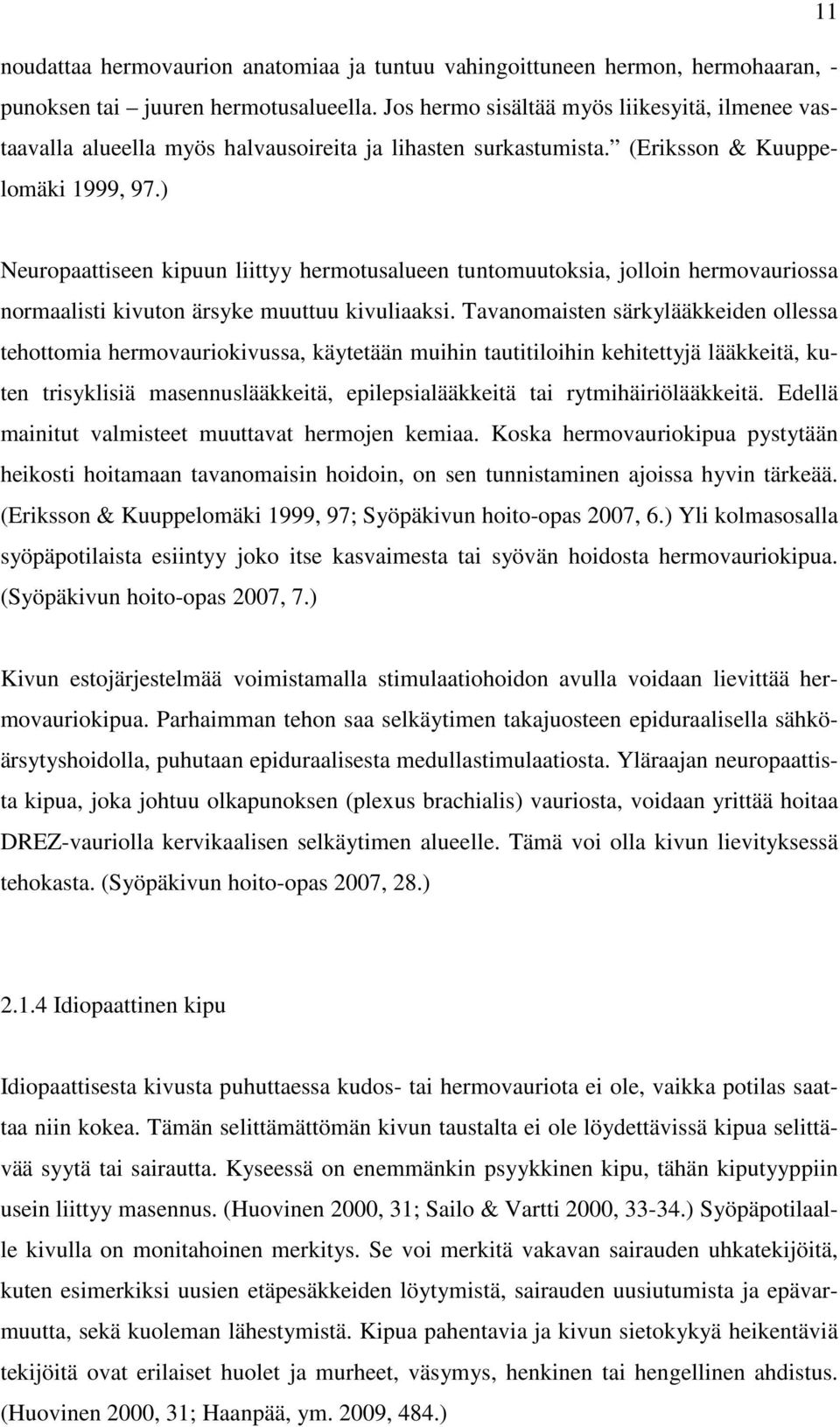 11

noudattaa hermovaurion anatomiaa ja tuntuu vahingoittuneen hermon, hermohaaran, -punoksen tai – juuren hermotusalueella. Jos hermo sisältää myös liikesyitä, ilmenee vastaavalla alueella myös halvausoireita ja lihasten surkastumista.” (Eriksson & Kuuppelomäki 1999, 97.)

Neuropaattiseen kipuun liittyy hermotusalueen tuntomuutoksia, jolloin hermovauriossa normaalisti kivuton ärsyke muuttuu kivuliaaksi. Tavanomaisten särkylääkkeiden ollessa tehottomia hermovauriokivussa, käytetään muihin tautitiloihin kehitettyjä lääkkeitä, kuten trisyklisiä masennuslääkkeitä, epilepsialääkkeitä tai rytmihäiriölääkkeitä. Edellä mainitut valmisteet muuttavat hermojen kemiaa. Koska hermovauriokipua pystytään heikosti hoitamaan tavanomaisin hoidoin, on sen tunnistaminen ajoissa hyvin tärkeää. (Eriksson & Kuuppelomäki 1999, 97; Syöpäkivun hoito-opas 2007, 6.) Yli kolmasosalla syöpäpotilaista esiintyy joko itse kasvaimesta tai syövän hoidosta hermovauriokipua. (Syöpäkivun hoito-opas 2007, 7.)

Kivun estojärjestelmää voimistamalla stimulaatiohoidon avulla voidaan lievittää hermovauriokipua. Parhaimman tehon saa selkäytimen takajuosteen epiduraalisella sähköärsytyshoidolla, puhutaan epiduraalisesta medullastimulaatiosta. Yläraajan neuropaattista kipua, joka johtuu olkapunoksen (plexus brachialis) vauriosta, voidaan yrittää hoitaa DREZ-vauriolla kervikaalisen selkäytimen alueelle. Tämä voi olla kivun lievityksessä tehokasta. (Syöpäkivun hoito-opas 2007, 28.)

2.1.4 Idiopaattinen kipu

Idiopaattisesta kivusta puhuttaessa kudos- tai hermovauriota ei ole, vaikka potilas saattaa niin kokea. Tämän selittämättömän kivun taustalta ei ole löydettävissä kipua selittävää syytä tai sairautta. Kyseessä on enemmänkin psyykkinen kipu, tähän kiputyyppiin usein liittyy masennus. (Huovinen 2000, 31; Sailo & Vartti 2000, 33-34.) Syöpäpotilaalle kivulla on monitahoinen merkitys. Se voi merkitä vakavan sairauden uhkatekijöitä, kuten esimerkiksi uusien etäpesäkkeiden löytymistä, sairauden uusiutumista ja epävarmuutta, sekä kuoleman lähestymistä. Kipua pahentavia ja kivun sietokykyä heikentäviä tekijöitä ovat erilaiset huolet ja murheet, väsymys, henkinen tai hengellinen ahdistus. (Huovinen 2000, 31; Haanpää, ym. 2009, 484.)